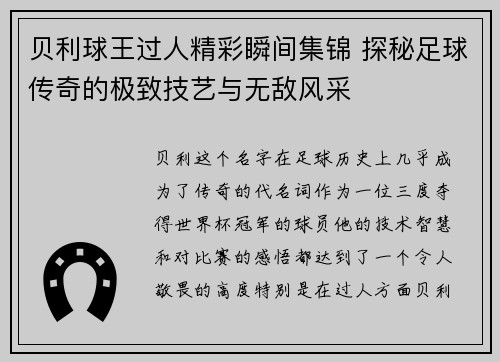 贝利球王过人精彩瞬间集锦 探秘足球传奇的极致技艺与无敌风采

贝利这个名字在足球历史上几乎成为了传奇的代名词作为一位三度夺得世界杯冠军的球员他的技术智慧和对比赛的感悟都达到了一个令人敬畏的高度特别是在过人方面贝利